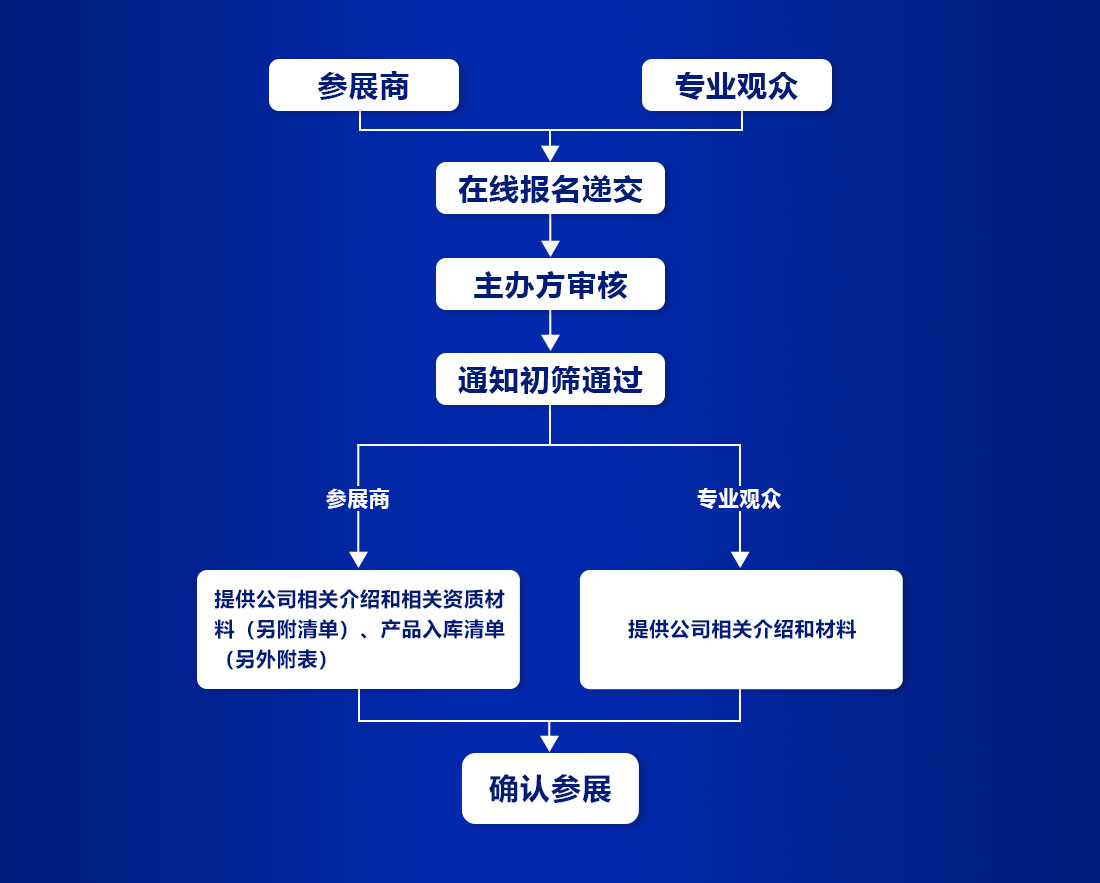 参展商

专业观众

在线报名递交

主办方审核

通知初筛通过

参展商

专业观众

提供公司相关介绍和相关资质材料（另附清单）、产品入库清单（另外附表）

提供公司相关介绍和材料

确认参展